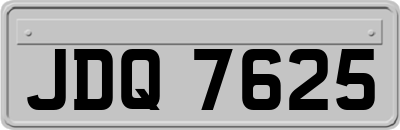 JDQ 7625